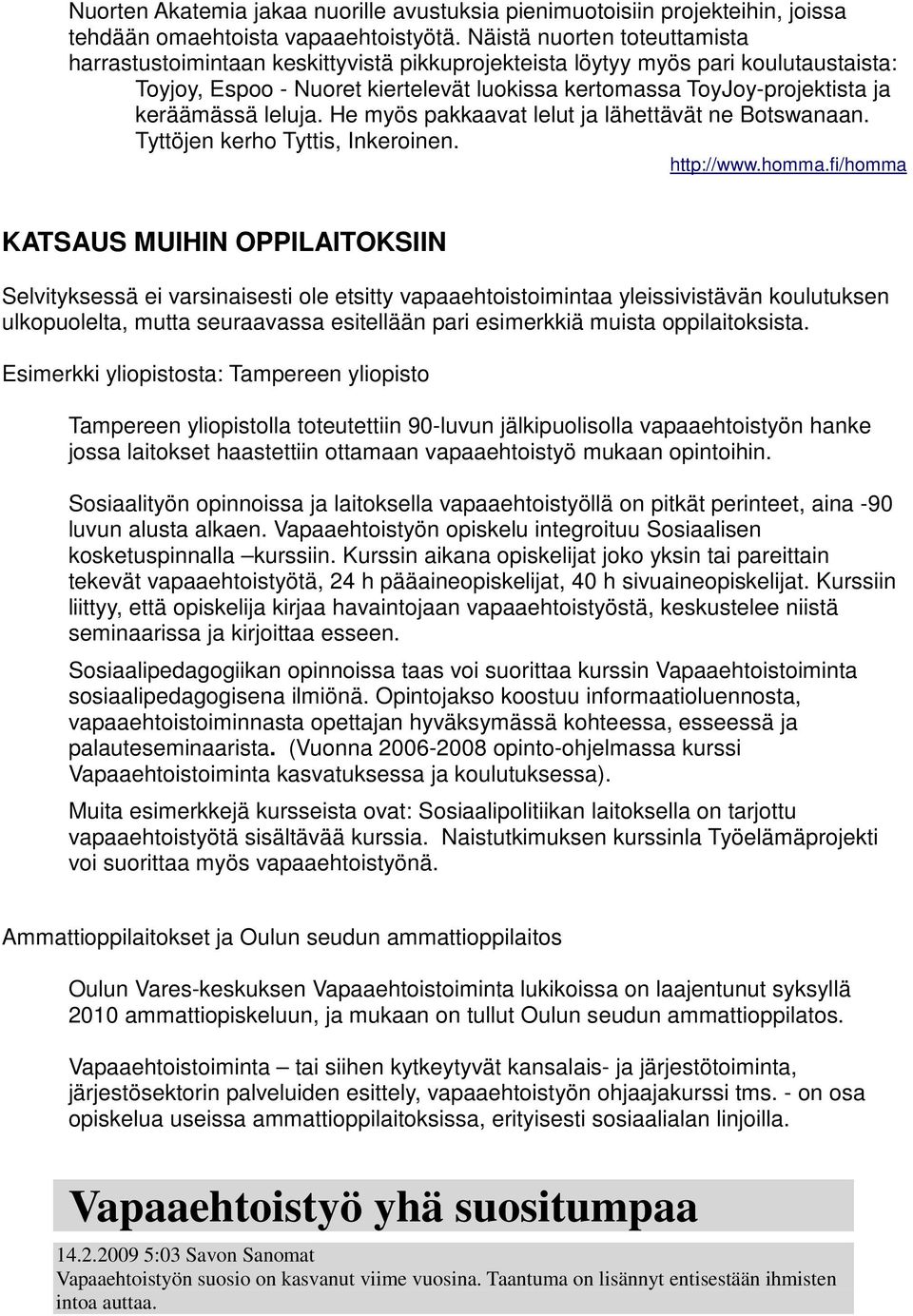 Nuorten Akatemia jakaa nuorille avustuksia pienimuotoisiin projekteihin, joissa tehdään omaehtoista vapaaehtoistyötä. Näistä nuorten toteuttamista harrastustoimintaan keskittyvistä pikkuprojekteista löytyy myös pari koulutaustaista: Toyjoy, Espoo - Nuoret kiertelevät luokissa kertomassa ToyJoy-projektista ja keräämässä leluja. He myös pakkaavat lelut ja lähettävät ne Botswanaan. Tyttöjen kerho Tyttis, Inkeroinen.

http://www.homma.fi/homma

KATSAUS MUIHIN OPPILAITOKSIIN

Selvityksessä ei varsinaisesti ole etsitty vapaaehtoistoimintaa yleissivistävän koulutuksen ulkopuolelta, mutta seuraavassa esitellään pari esimerkkiä muista oppilaitoksista.

Esimerkki yliopistosta: Tampereen yliopisto

Tampereen yliopistolla toteutettiin 90-luvun jälkipuolisolla vapaaehtoistyön hanke jossa laitokset haastettiin ottamaan vapaaehtoistyö mukaan opintoihin.

Sosiaalityön opinnoissa ja laitoksella vapaaehtoistyöllä on pitkät perinteet, aina -90 luvun alusta alkaen. Vapaaehtoistyön opiskelu integroituu Sosiaalisen kosketuspinnalla –kurssiin. Kurssin aikana opiskelijat joko yksin tai pareittain tekevät vapaaehtoistyötä, 24 h pääaineopiskelijat, 40 h sivuaineopiskelijat. Kurssiin liittyy, että opiskelija kirjaa havaintojaan vapaaehtoistyöstä, keskustelee niistä seminaarissa ja kirjoittaa esseen.

Sosiaalipedagogiikan opinnoissa taas voi suorittaa kurssin Vapaaehtoistoiminta sosiaalipedagogisena ilmiönä. Opintojakso koostuu informaatioluennosta, vapaaehtoistoiminnasta opettajan hyväksymässä kohteessa, esseessä ja palauteseminaarista. (Vuonna 2006-2008 opinto-ohjelmassa kurssi Vapaaehtoistoiminta kasvatuksessa ja koulutuksessa).

Muita esimerkkejä kursseista ovat: Sosiaalipolitiikan laitoksella on tarjottu vapaaehtoistyötä sisältävää kurssia. Naistutkimuksen kurssinla Työelämäprojekti voi suorittaa myös vapaaehtoistyönä.

Ammattioppilaitokset ja Oulun seudun ammattioppilaitos

Oulun Vares-keskuksen Vapaaehtoistoiminta lukikoissa on laajentunut syksyllä 2010 ammattiopiskeluun, ja mukaan on tullut Oulun seudun ammattioppilatos.

Vapaaehtoistoiminta – tai siihen kytkeytyvät kansalais- ja järjestötoiminta, järjestösektorin palveluiden esittely, vapaaehtoistyön ohjaajakurssi tms. - on osa opiskelua useissa ammattioppilaitoksissa, erityisesti sosiaalialan linjoilla.

Vapaaehtoistyö yhä suositumpaa

14.2.2009 5:03 Savon Sanomat
Vapaaehtoistyön suosio on kasvanut viime vuosina. Taantuma on lisännyt entisestään ihmisten intoa auttaa.